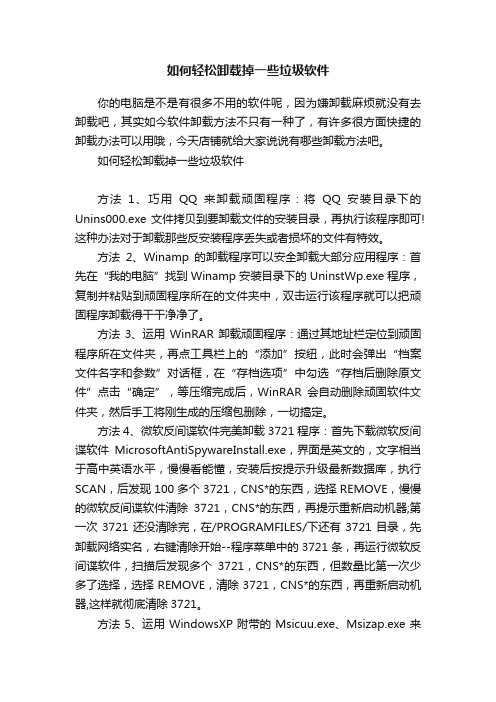 如何轻松卸载掉一些垃圾软件

你的电脑是不是有很多不用的软件呢，因为嫌卸载麻烦就没有去卸载吧，其实如今软件卸载方法不只有一种了，有许多很方面快捷的卸载办法可以用哦，今天店铺就给大家说说有哪些卸载方法吧。

如何轻松卸载掉一些垃圾软件

方法 1、巧用 QQ 来卸载顽固程序：将 QQ 安装目录下的 Unins000.exe 文件拷贝到要卸载文件的安装目录，再执行该程序即可!这种办法对于卸载那些反安装程序丢失或者损坏的文件有特效。

方法 2、Winamp 的卸载程序可以安全卸载大部分应用程序：首先在“我的电脑”找到 Winamp 安装目录下的 UninstWp.exe 程序，复制并粘贴到顽固程序所在的文件夹中，双击运行该程序就可以把顽固程序卸载得干干净净了。

方法 3、运用 WinRAR 卸载顽固程序：通过其地址栏定位到顽固程序所在文件夹，再点工具栏上的“添加”按纽，此时会弹出“档案文件名字和参数”对话框，在“存档选项”中勾选“存档后删除原文件”点击“确定”，等压缩完成后，WinRAR 会自动删除顽固软件文件夹，然后手工将刚生成的压缩包删除，一切搞定。

方法 4、微软反间谍软件完美卸载 3721 程序：首先下载微软反间谍软件 MicrosoftAntiSpywareInstall.exe，界面是英文的，文字相当于高中英语水平，慢慢看能懂，安装后按提示升级最新数据库，执行 SCAN，后发现 100 多个 3721，CNS*的东西，选择 REMOVE，慢慢的微软反间谍软件清除 3721，CNS*的东西，再提示重新启动机器;第一次 3721 还没清除完，在/PROGRAMFILES/下还有 3721 目录，先卸载网络实名，右键清除开始--程序菜单中的 3721 条，再运行微软反间谍软件，扫描后发现多个 3721，CNS*的东西，但数量比第一次少多了选择，选择 REMOVE，清除 3721，CNS*的东西，再重新启动机器,这样就彻底清除 3721。

方法 5、运用 WindowsXP 附带的 Msicuu.exe、Msizap.exe 来